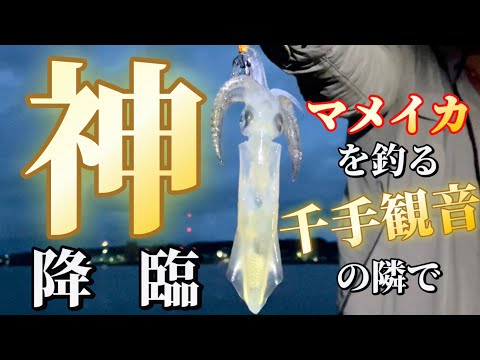 神
降臨

マメイカ
を釣る
千手観音
の隣で